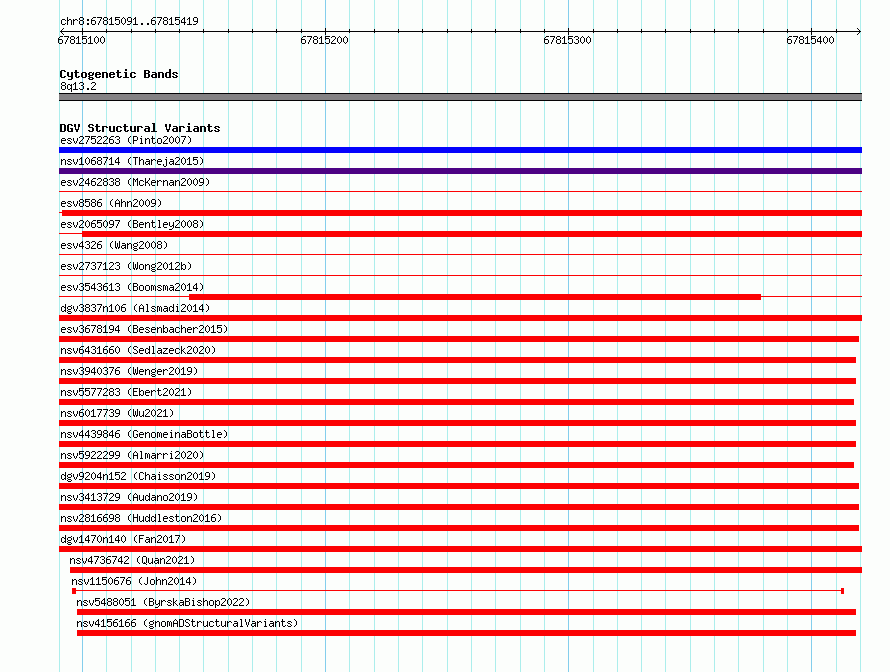 chr8:67815091..67815419

67815100
67815200
67815300
67815400

Cytogenetic Bands
8q13.2

DGV Structural Variants
esv2752263 (Pinto2007)
nsv1068714 (Thareja2015)
esv2462838 (McKernan2009)
esv8586 (Ahn2009)
esv2065097 (Bentley2008)
esv4326 (Wang2008)
esv2737123 (Wong2012b)
esv3543613 (Boomsma2014)
dgv3837n106 (Alsmadi2014)
esv3678194 (Besenbacher2015)
nsv6431660 (Sedlazeck2020)
nsv3940376 (Wenger2019)
nsv5577283 (Ebert2021)
nsv6017739 (Wu2021)
nsv4439846 (GenomeinaBottle)
nsv5922299 (Almarri2020)
dgv9204n152 (Chaisson2019)
nsv3413729 (Audano2019)
nsv2816698 (Huddleston2016)
dgv1470n140 (Fan2017)
nsv4736742 (Quan2021)
nsv1150676 (John2014)
nsv5488051 (ByrskaBishop2022)
nsv4156166 (gnomADStructuralVariants)